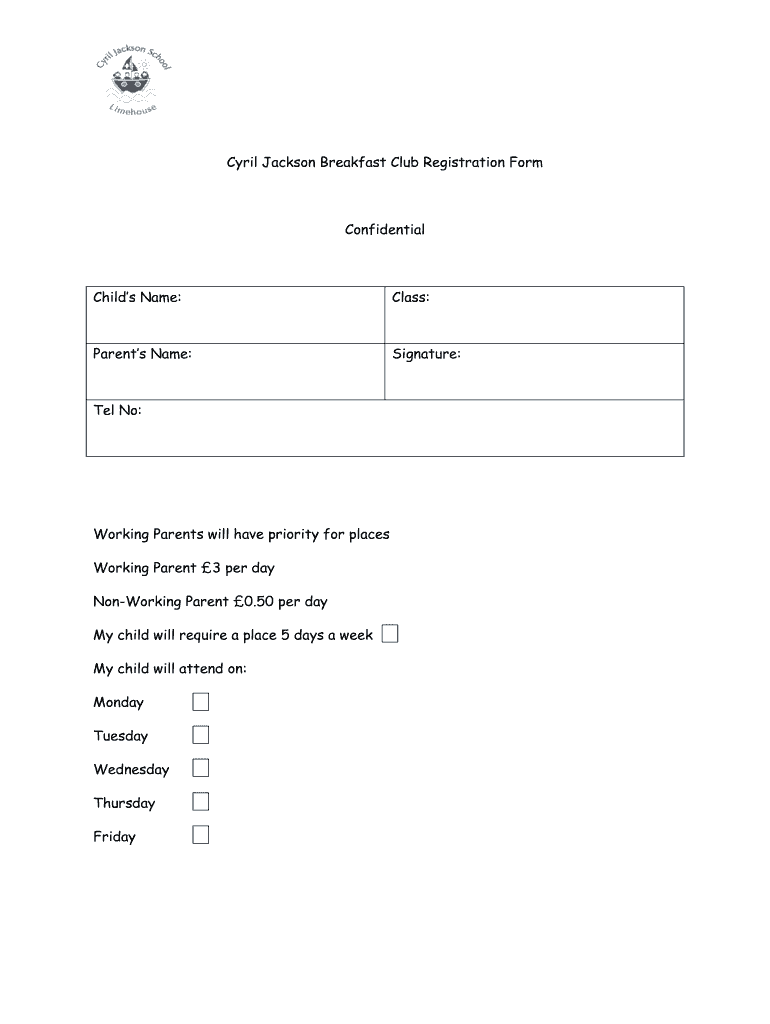 Cyril Jackson School
Limehouse

Cyril Jackson Breakfast Club Registration Form

Confidential

| Child's Name: | Class: |
|---|---|
| Parent's Name: | Signature: |
| Tel No: | |

Working Parents will have priority for places

Working Parent £3 per day

Non-Working Parent £0.50 per day

My child will require a place 5 days a week

My child will attend on:

Monday

Tuesday

Wednesday

Thursday

Friday